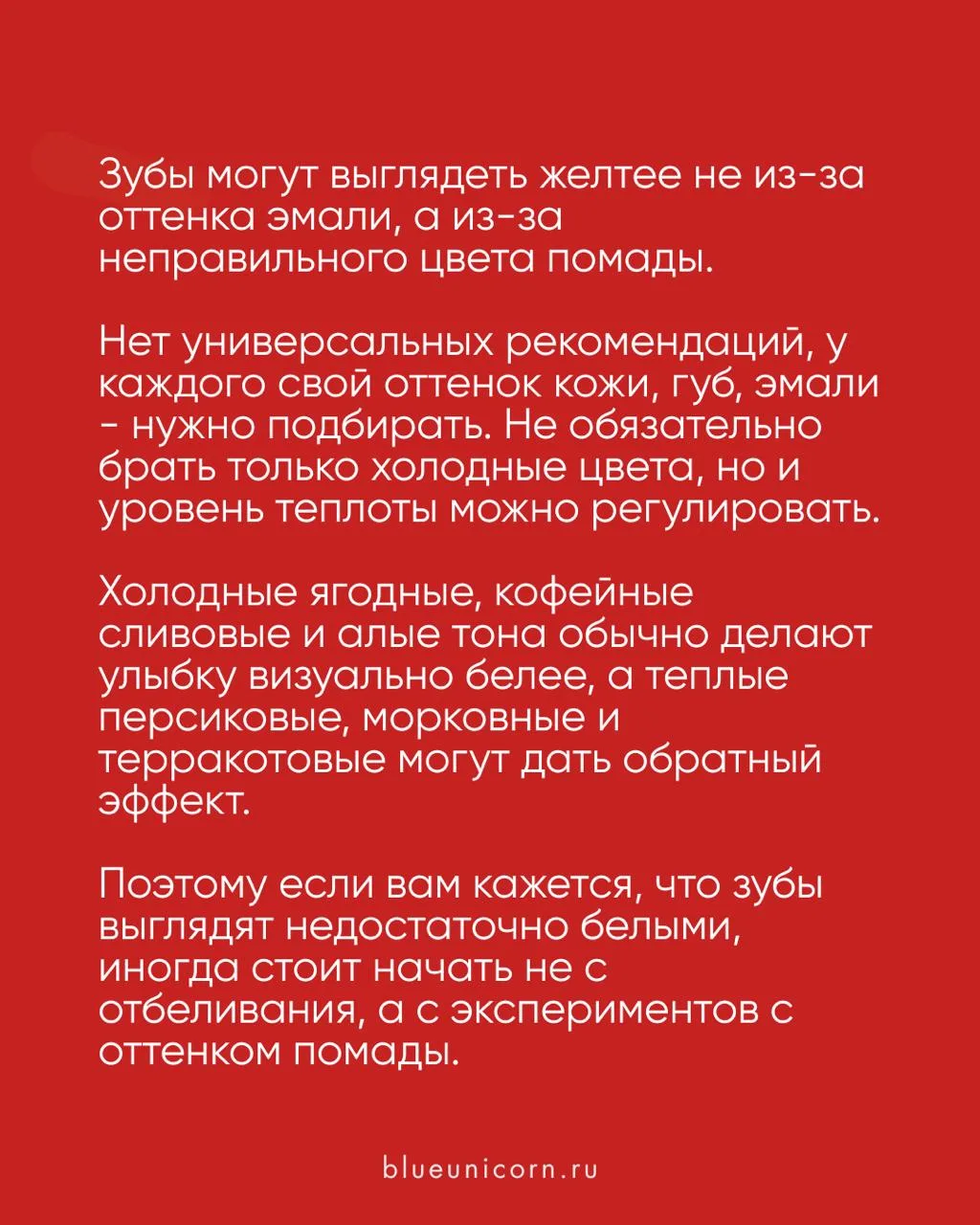 Зубы могут выглядеть желтее не из-за оттенка эмали, а из-за неправильного цвета помады.

Нет универсальных рекомендаций, у каждого свой оттенок кожи, губ, эмали - нужно подбирать. Не обязательно брать только холодные цвета, но и уровень теплоты можно регулировать.

Холодные ягодные, кофейные сливовые и алые тона обычно делают улыбку визуально белее, а теплые персиковые, морковные и терракотовые могут дать обратный эффект.

Поэтому если вам кажется, что зубы выглядят недостаточно белыми, иногда стоит начать не с отбеливания, а с экспериментов с оттенком помады.

blueunicorn.ru